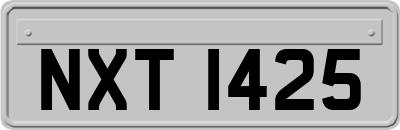 NXT 1425